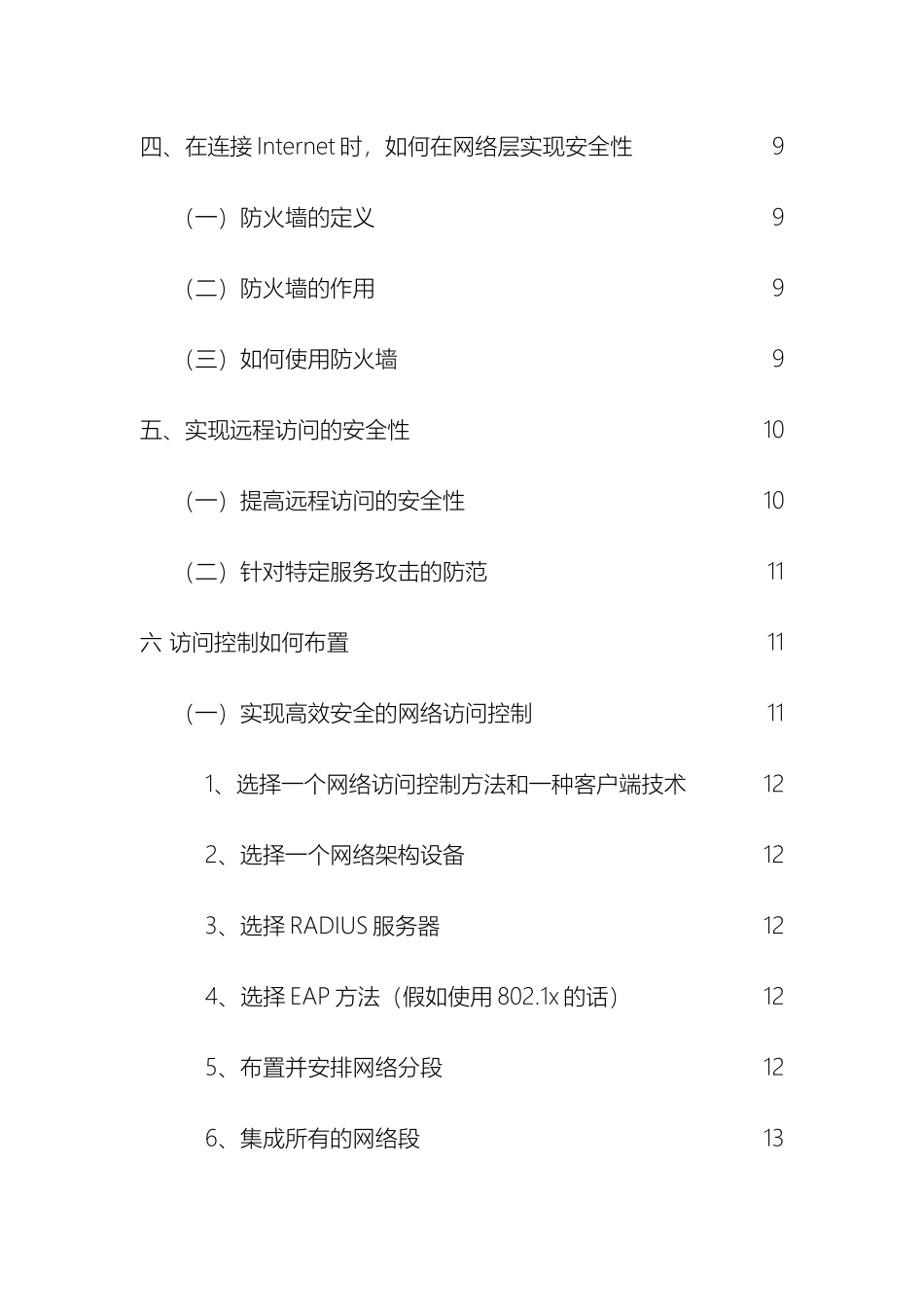 四、在连接 Internet 时，如何在网络层实现安全性 9

（一）防火墙的定义 9

（二）防火墙的作用 9

（三）如何使用防火墙 9

五、实现远程访问的安全性 10

（一）提高远程访问的安全性 10

（二）针对特定服务攻击的防范 11

六 访问控制如何布置 11

（一）实现高效安全的网络访问控制 11

1、选择一个网络访问控制方法和一种客户端技术 12

2、选择一个网络架构设备 12

3、选择 RADIUS 服务器 12

4、选择 EAP 方法（假如使用 802.1x 的话） 12

5、布置并安排网络分段 12

6、集成所有的网络段 13